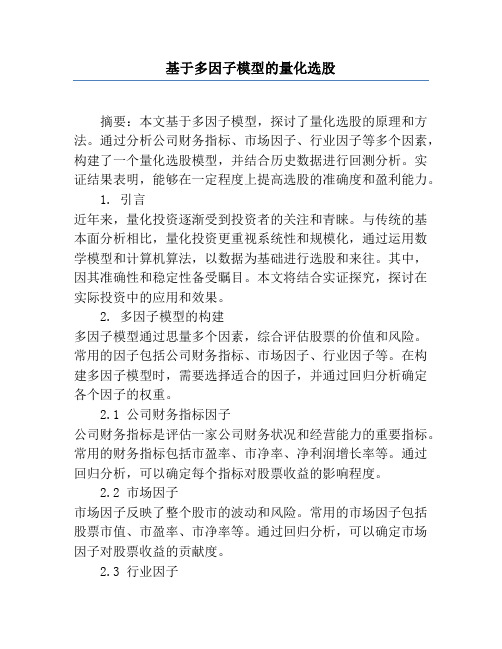 基于多因子模型的量化选股

摘要：本文基于多因子模型，探讨了量化选股的原理和方法。通过分析公司财务指标、市场因子、行业因子等多个因素，构建了一个量化选股模型，并结合历史数据进行回测分析。实证结果表明，能够在一定程度上提高选股的准确度和盈利能力。

1. 引言

近年来，量化投资逐渐受到投资者的关注和青睐。与传统的基本面分析相比，量化投资更重视系统性和规模化，通过运用数学模型和计算机算法，以数据为基础进行选股和来往。其中，因其准确性和稳定性备受瞩目。本文将结合实证探究，探讨在实际投资中的应用和效果。

2. 多因子模型的构建

多因子模型通过思量多个因素，综合评估股票的价值和风险。常用的因子包括公司财务指标、市场因子、行业因子等。在构建多因子模型时，需要选择适合的因子，并通过回归分析确定各个因子的权重。

2.1 公司财务指标因子

公司财务指标是评估一家公司财务状况和经营能力的重要指标。常用的财务指标包括市盈率、市净率、净利润增长率等。通过回归分析，可以确定每个指标对股票收益的影响程度。

2.2 市场因子

市场因子反映了整个股市的波动和风险。常用的市场因子包括股票市值、市盈率、市净率等。通过回归分析，可以确定市场因子对股票收益的贡献度。

2.3 行业因子